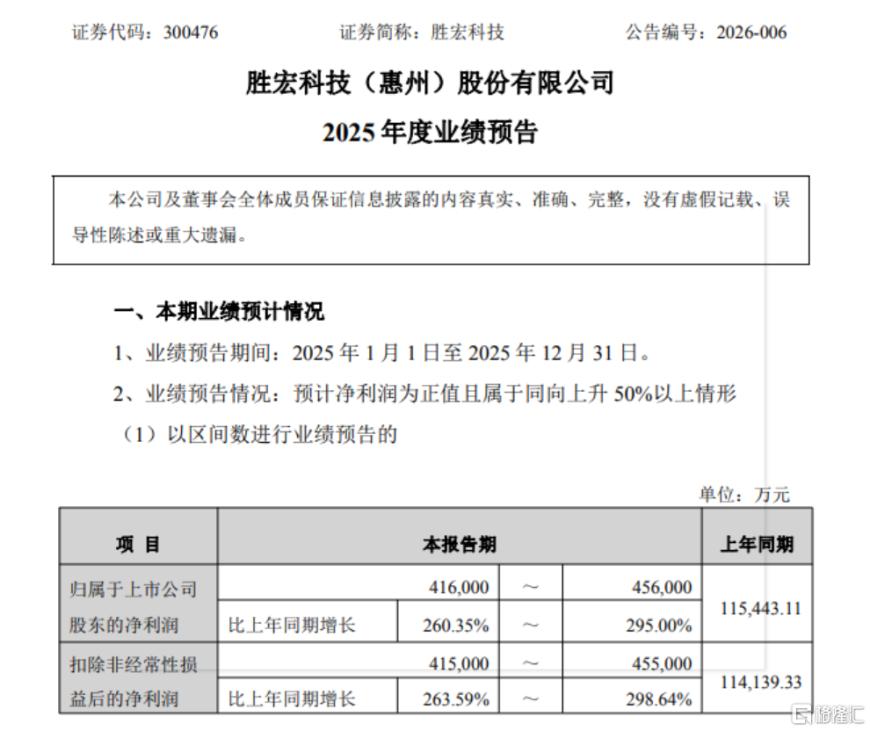 证券代码：300476　　证券简称：胜宏科技　　公告编号：2026-006

胜宏科技（惠州）股份有限公司
2025 年度业绩预告

本公司及董事会全体成员保证信息披露的内容真实、准确、完整，没有虚假记载、误导性陈述或重大遗漏。

一、本期业绩预计情况
1、业绩预告期间：2025 年 1 月 1 日至 2025 年 12 月 31 日。
2、业绩预告情况：预计净利润为正值且属于同向上升 50%以上情形
（1）以区间数进行业绩预告的

单位：万元

| 项 目 | 本报告期 | | | | 上年同期 |
|---|---|---|---|---|---|
| 归属于上市公司股东的净利润 | | 416,000 | ～ | 456,000 | 115,443.11 |
| | 比上年同期增长 | 260.35% | ～ | 295.00% | |
| 扣除非经常性损益后的净利润 | | 415,000 | ～ | 455,000 | 114,139.33 |
| | 比上年同期增长 | 263.59% | ～ | 298.64% | |

格隆汇